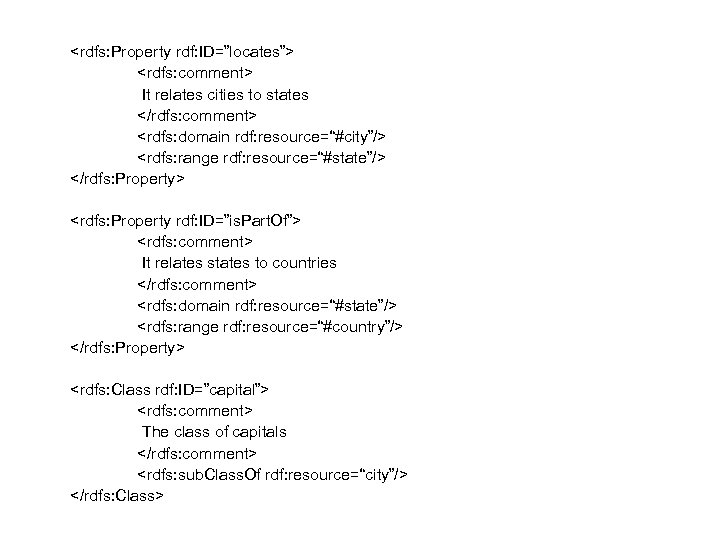 <rdfs:Property rdf:ID="locates">
<rdfs:comment>
It relates cities to states
</rdfs:comment>
<rdfs:domain rdf:resource="#city"/>
<rdfs:range rdf:resource="#state"/>
</rdfs:Property>

<rdfs:Property rdf:ID="isPartOf">
<rdfs:comment>
It relates states to countries
</rdfs:comment>
<rdfs:domain rdf:resource="#state"/>
<rdfs:range rdf:resource="#country"/>
</rdfs:Property>

<rdfs:Class rdf:ID="capital">
<rdfs:comment>
The class of capitals
</rdfs:comment>
<rdfs:subClassOf rdf:resource="city"/>
</rdfs:Class>